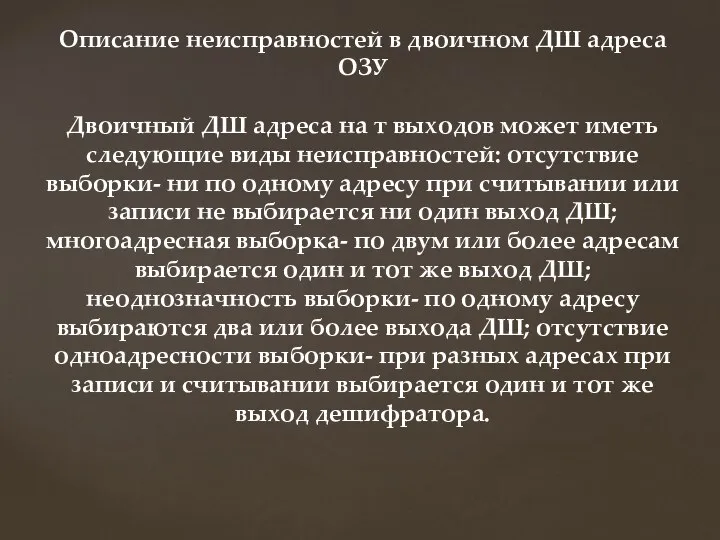 Описание неисправностей в двоичном ДШ адреса ОЗУ

Двоичный ДШ адреса на т выходов может иметь следующие виды неисправностей: отсутствие выборки- ни по одному адресу при считывании или записи не выбирается ни один выход ДШ; многоадресная выборка- по двум или более адресам выбирается один и тот же выход ДШ; неоднозначность выборки- по одному адресу выбираются два или более выхода ДШ; отсутствие одноадресности выборки- при разных адресах при записи и считывании выбирается один и тот же выход дешифратора.